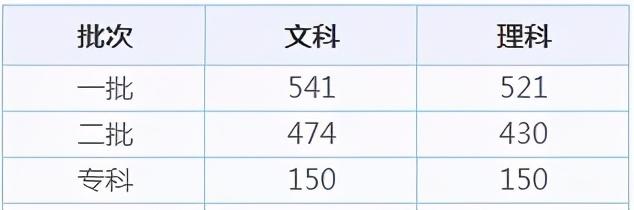 | 批次 | 文科 | 理科 |
|---|---|---|
| 一批 | 541 | 521 |
| 二批 | 474 | 430 |
| 专科 | 150 | 150 |